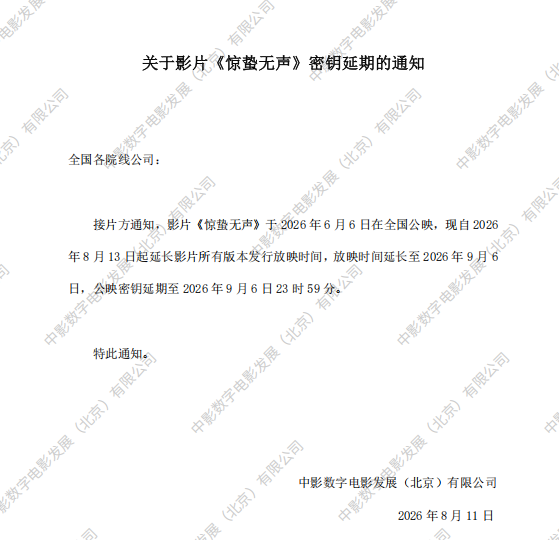 关于影片《惊蛰无声》密钥延期的通知

全国各院线公司：

接片方通知，影片《惊蛰无声》于2026年6月6日在全国公映，现自2026年8月13日起延长影片所有版本发行放映时间，放映时间延长至2026年9月6日，公映密钥延期至2026年9月6日23时59分。

特此通知。

中影数字电影发展（北京）有限公司

2026年8月11日

中影数字电影发展（北京）有限公司